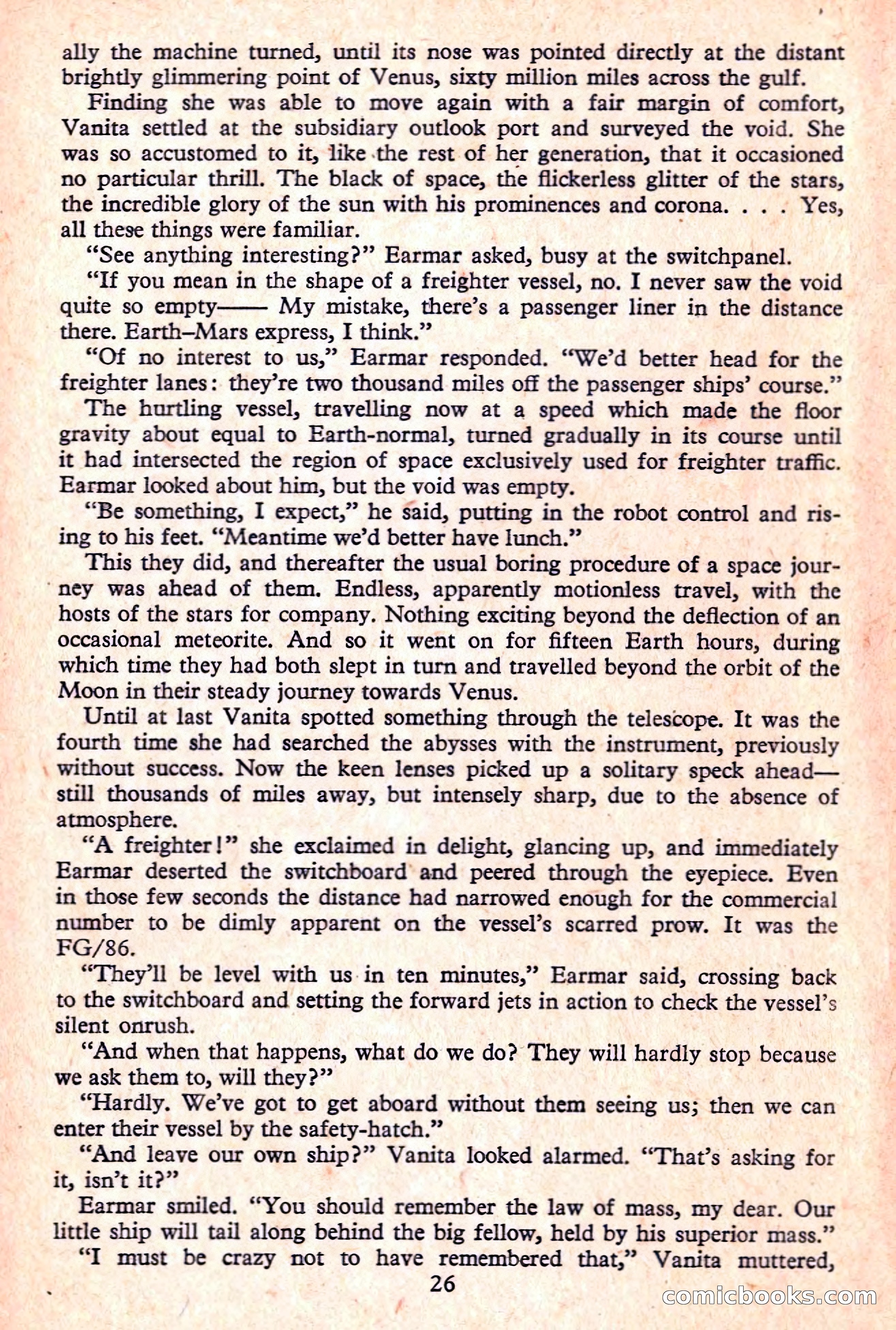 ally the machine turned, until its nose was pointed directly at the distant brightly glimmering point of Venus, sixty million miles across the gulf.

Finding she was able to move again with a fair margin of comfort, Vanita settled at the subsidiary outlook port and surveyed the void. She was so accustomed to it, like the rest of her generation, that it occasioned no particular thrill. The black of space, the flickerless glitter of the stars, the incredible glory of the sun with his prominences and corona. . . . Yes, all these things were familiar.

"See anything interesting?" Earmar asked, busy at the switchpanel.

"If you mean in the shape of a freighter vessel, no. I never saw the void quite so empty—— My mistake, there's a passenger liner in the distance there. Earth–Mars express, I think."

"Of no interest to us," Earmar responded. "We'd better head for the freighter lanes: they're two thousand miles off the passenger ships' course."

The hurtling vessel, travelling now at a speed which made the floor gravity about equal to Earth-normal, turned gradually in its course until it had intersected the region of space exclusively used for freighter traffic. Earmar looked about him, but the void was empty.

"Be something, I expect," he said, putting in the robot control and rising to his feet. "Meantime we'd better have lunch."

This they did, and thereafter the usual boring procedure of a space journey was ahead of them. Endless, apparently motionless travel, with the hosts of the stars for company. Nothing exciting beyond the deflection of an occasional meteorite. And so it went on for fifteen Earth hours, during which time they had both slept in turn and travelled beyond the orbit of the Moon in their steady journey towards Venus.

Until at last Vanita spotted something through the telescope. It was the fourth time she had searched the abysses with the instrument, previously without success. Now the keen lenses picked up a solitary speck ahead—still thousands of miles away, but intensely sharp, due to the absence of atmosphere.

"A freighter!" she exclaimed in delight, glancing up, and immediately Earmar deserted the switchboard and peered through the eyepiece. Even in those few seconds the distance had narrowed enough for the commercial number to be dimly apparent on the vessel's scarred prow. It was the FG/86.

"They'll be level with us in ten minutes," Earmar said, crossing back to the switchboard and setting the forward jets in action to check the vessel's silent onrush.

"And when that happens, what do we do? They will hardly stop because we ask them to, will they?"

"Hardly. We've got to get aboard without them seeing us; then we can enter their vessel by the safety-hatch."

"And leave our own ship?" Vanita looked alarmed. "That's asking for it, isn't it?"

Earmar smiled. "You should remember the law of mass, my dear. Our little ship will tail along behind the big fellow, held by his superior mass."

"I must be crazy not to have remembered that," Vanita muttered,

26

comicbooks.com